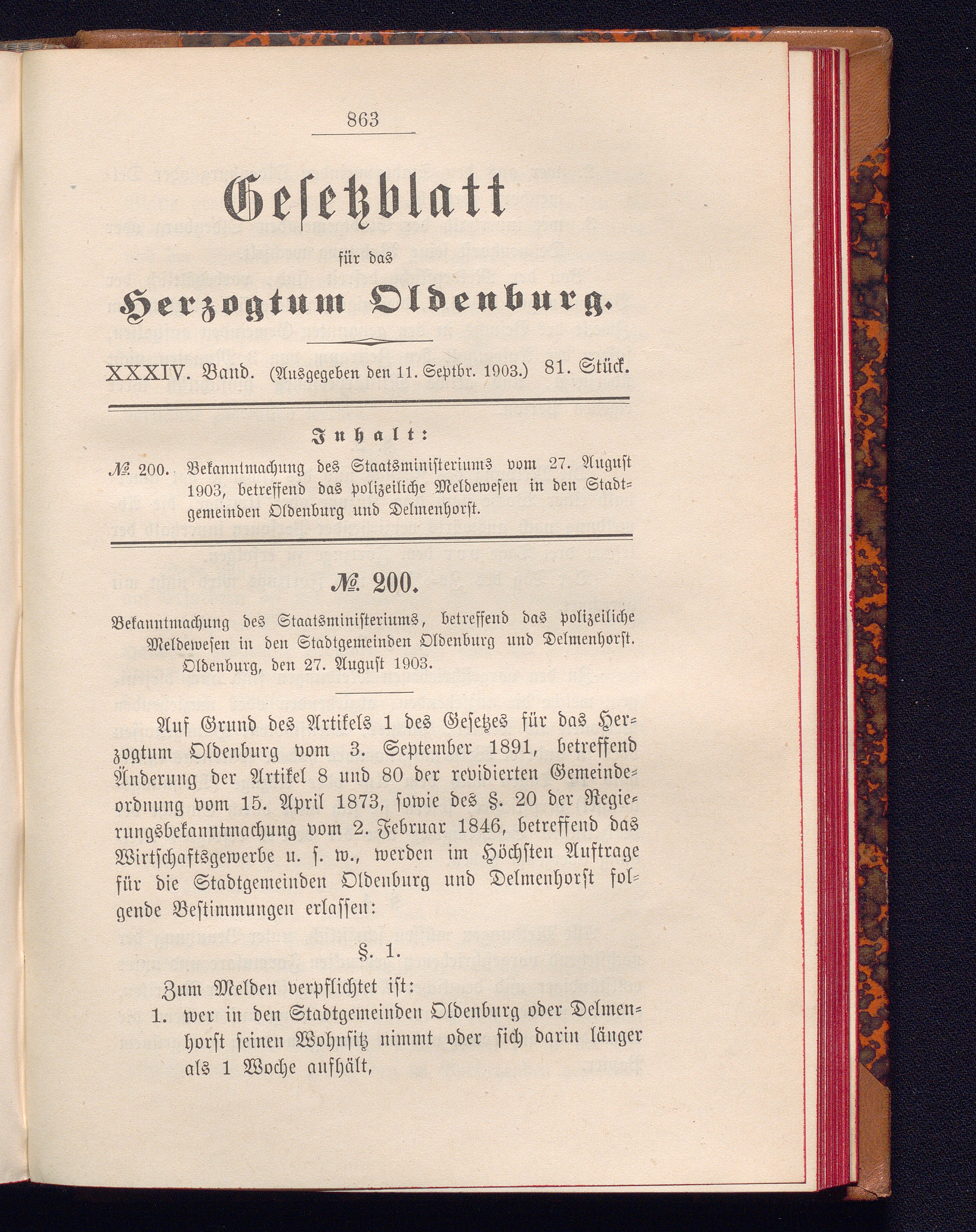 863

Gesetzblatt

für das

Herzogtum Oldenburg.

XXXIV. Band. (Ausgegeben den 11. Septbr. 1903.) 81. Stück.

Inhalt:

№ 200. Bekanntmachung des Staatsministeriums vom 27. August 1903, betreffend das polizeiliche Meldewesen in den Stadtgemeinden Oldenburg und Delmenhorst.

№ 200.

Bekanntmachung des Staatsministeriums, betreffend das polizeiliche Meldewesen in den Stadtgemeinden Oldenburg und Delmenhorst. Oldenburg, den 27. August 1903.

Auf Grund des Artikels 1 des Gesetzes für das Herzogtum Oldenburg vom 3. September 1891, betreffend Änderung der Artikel 8 und 80 der revidierten Gemeindeordnung vom 15. April 1873, sowie des §. 20 der Regierungsbekanntmachung vom 2. Februar 1846, betreffend das Wirtschaftsgewerbe u. s. w., werden im Höchsten Auftrage für die Stadtgemeinden Oldenburg und Delmenhorst folgende Bestimmungen erlassen:

§. 1.

Zum Melden verpflichtet ist:

1. wer in den Stadtgemeinden Oldenburg oder Delmenhorst seinen Wohnsitz nimmt oder sich darin länger als 1 Woche aufhält,